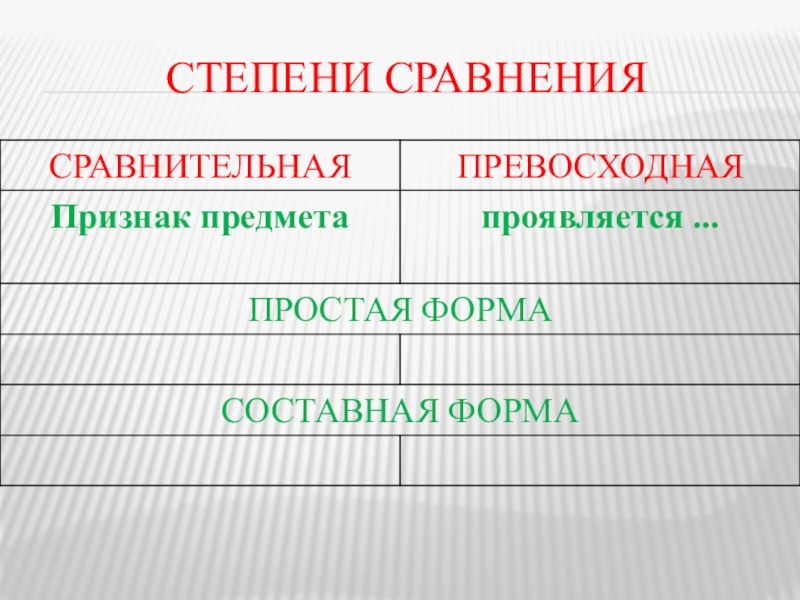 СТЕПЕНИ СРАВНЕНИЯ

| СРАВНИТЕЛЬНАЯ | ПРЕВОСХОДНАЯ |
|---|---|
| Признак предмета | проявляется ... |
| ПРОСТАЯ ФОРМА | |
| | |
| СОСТАВНАЯ ФОРМА | |
| | |